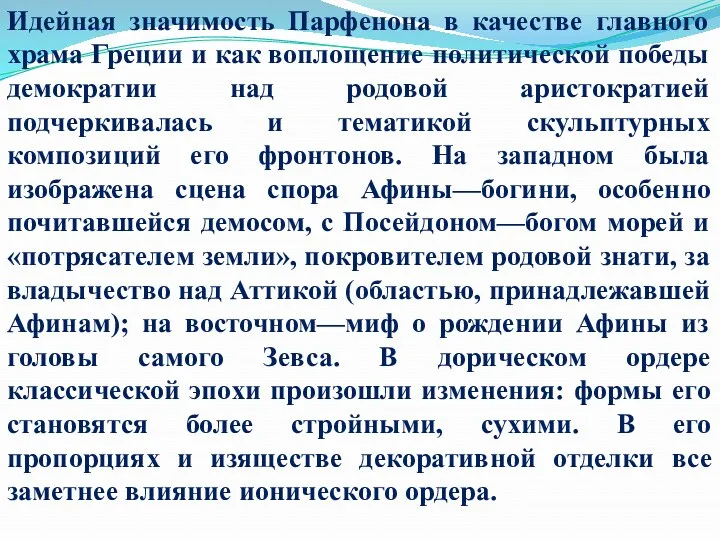 Идейная значимость Парфенона в качестве главного храма Греции и как воплощение политической победы демократии над родовой аристократией подчеркивалась и тематикой скульптурных композиций его фронтонов. На западном была изображена сцена спора Афины—богини, особенно почитавшейся демосом, с Посейдоном—богом морей и «потрясателем земли», покровителем родовой знати, за владычество над Аттикой (областью, принадлежавшей Афинам); на восточном—миф о рождении Афины из головы самого Зевса. В дорическом ордере классической эпохи произошли изменения: формы его становятся более стройными, сухими. В его пропорциях и изяществе декоративной отделки все заметнее влияние ионического ордера.